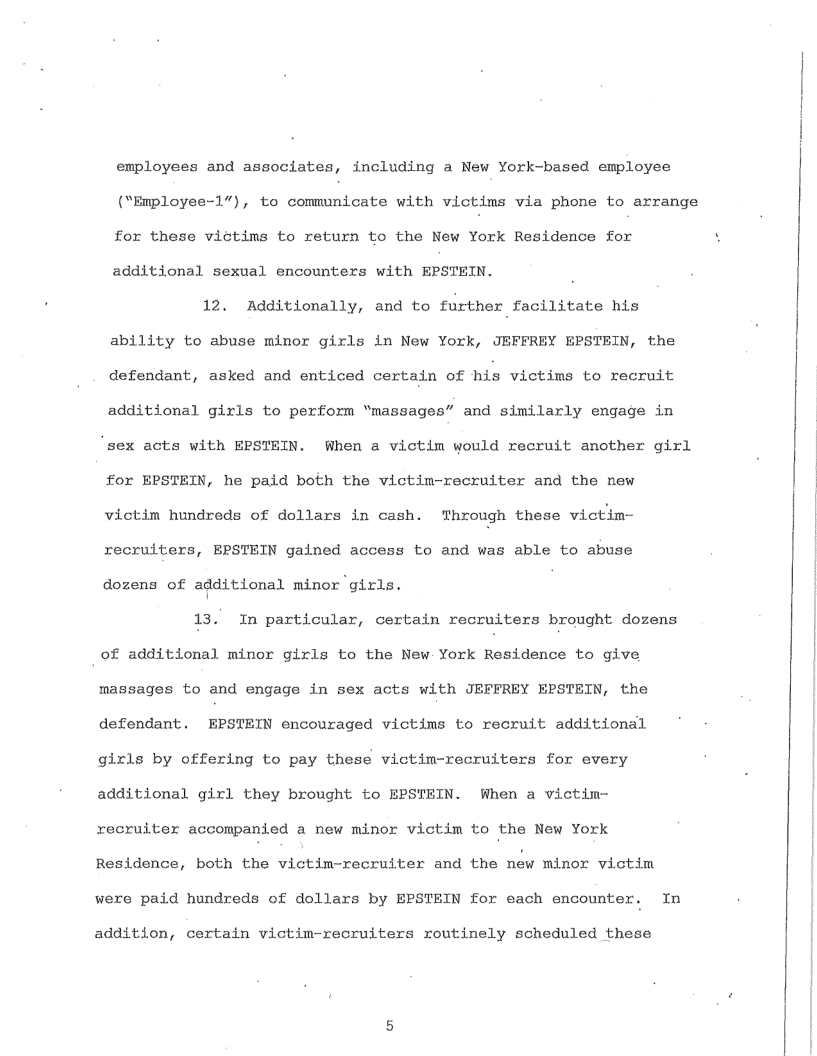 employees and associates, including a New York-based employee ("Employee-1"), to communicate with victims via phone to arrange for these victims to return to the New York Residence for additional sexual encounters with EPSTEIN.

12. Additionally, and to further facilitate his ability to abuse minor girls in New York, JEFFREY EPSTEIN, the defendant, asked and enticed certain of his victims to recruit additional girls to perform "massages" and similarly engage in sex acts with EPSTEIN. When a victim would recruit another girl for EPSTEIN, he paid both the victim-recruiter and the new victim hundreds of dollars in cash. Through these victim-recruiters, EPSTEIN gained access to and was able to abuse dozens of additional minor girls.

13. In particular, certain recruiters brought dozens of additional minor girls to the New York Residence to give massages to and engage in sex acts with JEFFREY EPSTEIN, the defendant. EPSTEIN encouraged victims to recruit additional girls by offering to pay these victim-recruiters for every additional girl they brought to EPSTEIN. When a victim-recruiter accompanied a new minor victim to the New York Residence, both the victim-recruiter and the new minor victim were paid hundreds of dollars by EPSTEIN for each encounter. In addition, certain victim-recruiters routinely scheduled these

5